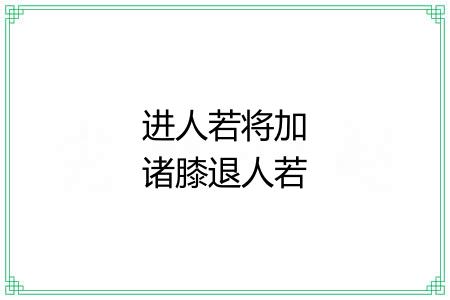 进人若将加
诸膝退人若